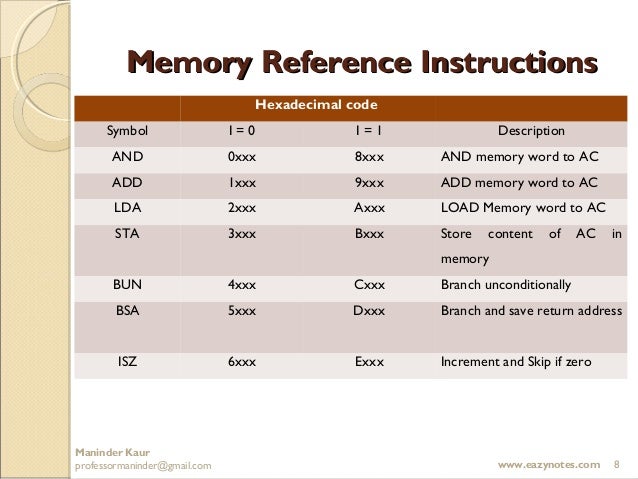 Memory Reference Instructions

| | Hexadecimal code | | |
|---|---|---|---|
| Symbol | I = 0 | I = 1 | Description |
| AND | 0xxx | 8xxx | AND memory word to AC |
| ADD | 1xxx | 9xxx | ADD memory word to AC |
| LDA | 2xxx | Axxx | LOAD Memory word to AC |
| STA | 3xxx | Bxxx | Store content of AC in memory |
| BUN | 4xxx | Cxxx | Branch unconditionally |
| BSA | 5xxx | Dxxx | Branch and save return address |
| ISZ | 6xxx | Exxx | Increment and Skip if zero |

Maninder Kaur
professormaninder@gmail.com

www.eazynotes.com 8